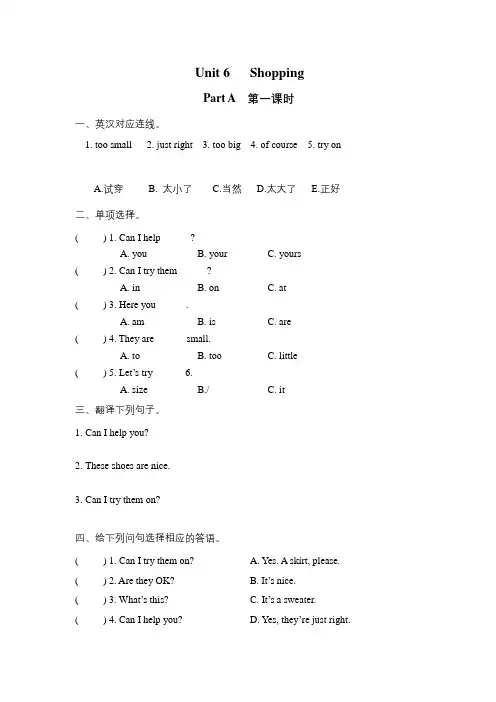 Unit 6 Shopping

Part A 第一课时

一、英汉对应连线。

1. too small 2. just right 3. too big 4. of course 5. try on

A.试穿 B. 太小了 C.当然 D.太大了 E.正好

二、单项选择。

( ) 1. Can I help ?
A. you B. your C. yours

( ) 2. Can I try them ?
A. in B. on C. at

( ) 3. Here you .
A. am B. is C. are

( ) 4. They are small.
A. to B. too C. little

( ) 5. Let's try 6.
A. size B./ C. it

三、翻译下列句子。

1. Can I help you?

2. These shoes are nice.

3. Can I try them on?

四、给下列问句选择相应的答语。

( ) 1. Can I try them on? A. Yes. A skirt, please.
( ) 2. Are they OK? B. It's nice.
( ) 3. What's this? C. It's a sweater.
( ) 4. Can I help you? D. Yes, they're just right.